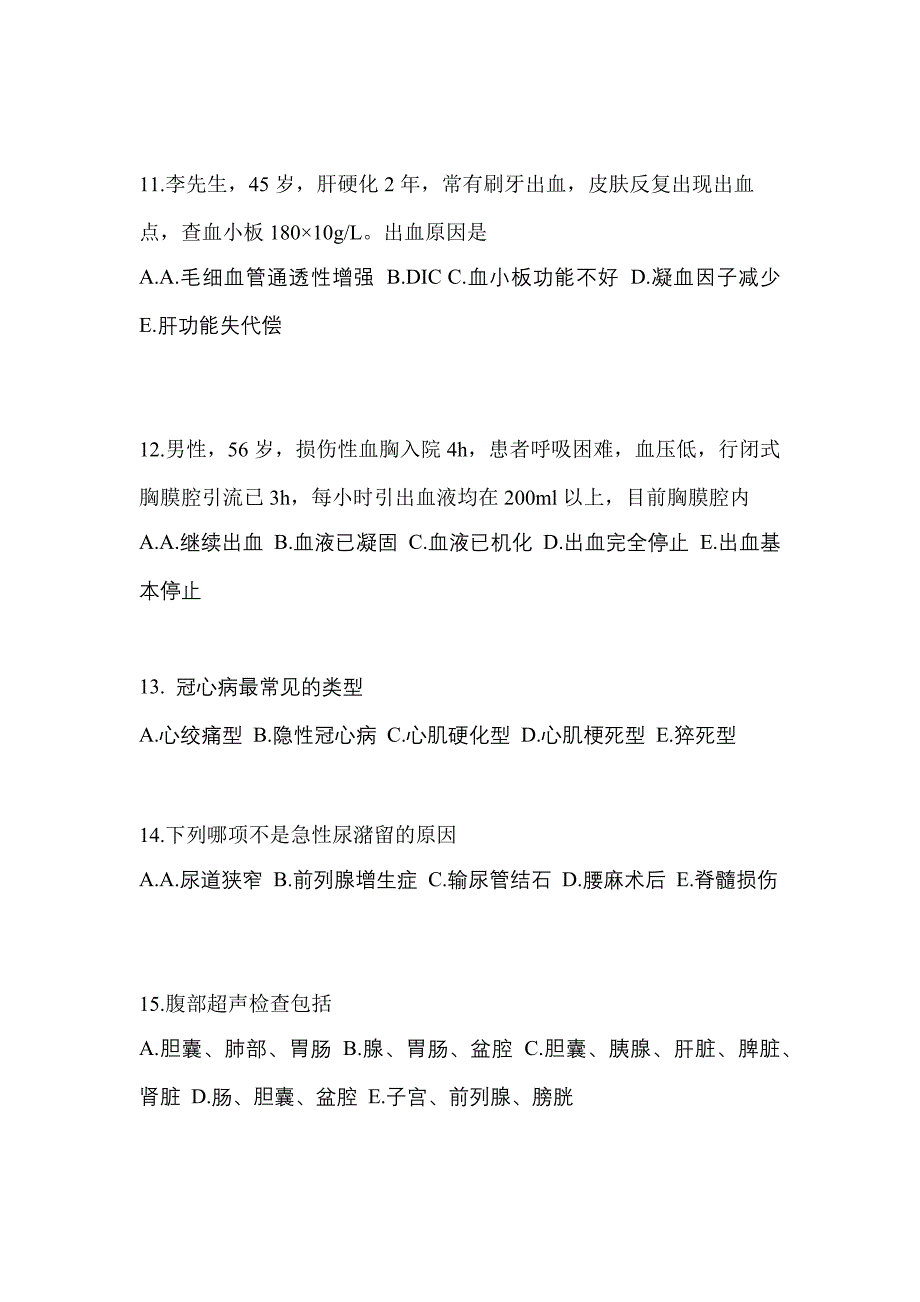 11.李先生，45 岁，肝硬化 2 年，常有刷牙出血，皮肤反复出现出血点，查血小板 180×10g/L。出血原因是

A.A.毛细血管通透性增强 B.DIC C.血小板功能不好 D.凝血因子减少 E.肝功能失代偿

12.男性，56 岁，损伤性血胸入院 4h，患者呼吸困难，血压低，行闭式胸膜腔引流已 3h，每小时引出血液均在 200ml 以上，目前胸膜腔内

A.A.继续出血 B.血液已凝固 C.血液已机化 D.出血完全停止 E.出血基本停止

13. 冠心病最常见的类型

A.心绞痛型 B.隐性冠心病 C.心肌硬化型 D.心肌梗死型 E.猝死型

14.下列哪项不是急性尿潴留的原因

A.A.尿道狭窄 B.前列腺增生症 C.输尿管结石 D.腰麻术后 E.脊髓损伤

15.腹部超声检查包括

A.胆囊、肺部、胃肠 B.腺、胃肠、盆腔 C.胆囊、胰腺、肝脏、脾脏、肾脏 D.肠、胆囊、盆腔 E.子宫、前列腺、膀胱